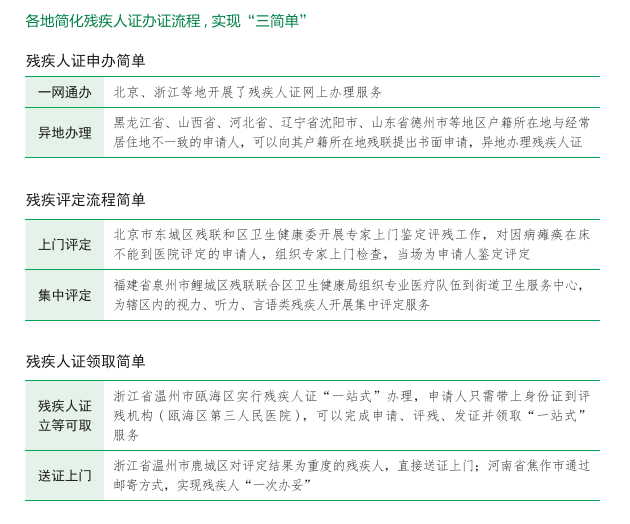 各地简化残疾人证办证流程，实现“三简单”

残疾人证申办简单

| 一网通办 | 北京、浙江等地开展了残疾人证网上办理服务 |
|---|---|
| 异地办理 | 黑龙江省、山西省、河北省、辽宁省沈阳市、山东省德州市等地区户籍所在地与经常居住地不一致的申请人，可以向其户籍所在地残联提出书面申请，异地办理残疾人证 |

残疾评定流程简单

| 上门评定 | 北京市东城区残联和区卫生健康委开展专家上门鉴定评残工作，对因病瘫痪在床不能到医院评定的申请人，组织专家上门检查，当场为申请人鉴定评定 |
|---|---|
| 集中评定 | 福建省泉州市鲤城区残联联合区卫生健康局组织专业医疗队伍到街道卫生服务中心，为辖区内的视力、听力、言语类残疾人开展集中评定服务 |

残疾人证领取简单

| 残疾人证立等可取 | 浙江省温州市瓯海区实行残疾人证“一站式”办理，申请人只需带上身份证到评残机构（瓯海区第三人民医院），可以完成申请、评残、发证并领取“一站式”服务 |
|---|---|
| 送证上门 | 浙江省温州市鹿城区对评定结果为重度的残疾人，直接送证上门；河南省焦作市通过邮寄方式，实现残疾人“一次办妥” |